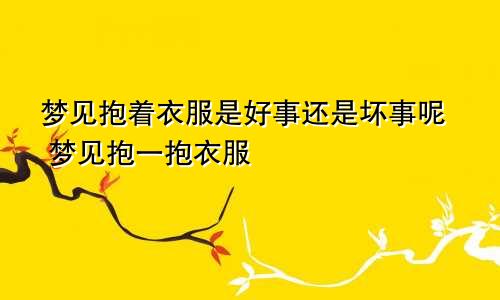 梦见抱着衣服是好事还是坏事呢 梦见抱一抱衣服